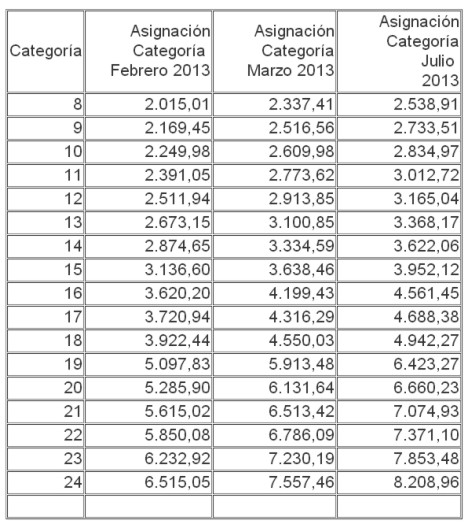 | Categoría | Asignación Categoría Febrero 2013 | Asignación Categoría Marzo 2013 | Asignación Categoría Julio 2013 |
|---|---|---|---|
| 8 | 2.015,01 | 2.337,41 | 2.538,91 |
| 9 | 2.169,45 | 2.516,56 | 2.733,51 |
| 10 | 2.249,98 | 2.609,98 | 2.834,97 |
| 11 | 2.391,05 | 2.773,62 | 3.012,72 |
| 12 | 2.511,94 | 2.913,85 | 3.165,04 |
| 13 | 2.673,15 | 3.100,85 | 3.368,17 |
| 14 | 2.874,65 | 3.334,59 | 3.622,06 |
| 15 | 3.136,60 | 3.638,46 | 3.952,12 |
| 16 | 3.620,20 | 4.199,43 | 4.561,45 |
| 17 | 3.720,94 | 4.316,29 | 4.688,38 |
| 18 | 3.922,44 | 4.550,03 | 4.942,27 |
| 19 | 5.097,83 | 5.913,48 | 6.423,27 |
| 20 | 5.285,90 | 6.131,64 | 6.660,23 |
| 21 | 5.615,02 | 6.513,42 | 7.074,93 |
| 22 | 5.850,08 | 6.786,09 | 7.371,10 |
| 23 | 6.232,92 | 7.230,19 | 7.853,48 |
| 24 | 6.515,05 | 7.557,46 | 8.208,96 |
| | | | |